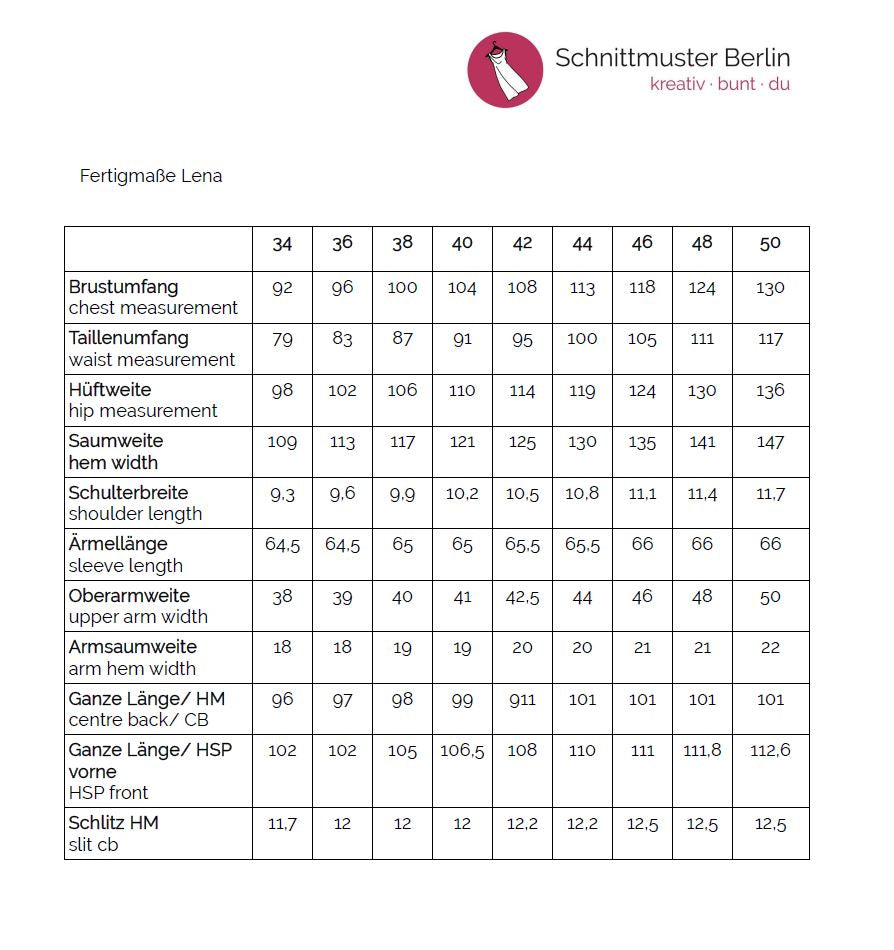 Schnittmuster Berlin
kreativ · bunt · du

Fertigmaße Lena

| | 34 | 36 | 38 | 40 | 42 | 44 | 46 | 48 | 50 |
|---|---|---|---|---|---|---|---|---|---|
| Brustumfang chest measurement | 92 | 96 | 100 | 104 | 108 | 113 | 118 | 124 | 130 |
| Taillenumfang waist measurement | 79 | 83 | 87 | 91 | 95 | 100 | 105 | 111 | 117 |
| Hüftweite hip measurement | 98 | 102 | 106 | 110 | 114 | 119 | 124 | 130 | 136 |
| Saumweite hem width | 109 | 113 | 117 | 121 | 125 | 130 | 135 | 141 | 147 |
| Schulterbreite shoulder length | 9,3 | 9,6 | 9,9 | 10,2 | 10,5 | 10,8 | 11,1 | 11,4 | 11,7 |
| Ärmellänge sleeve length | 64,5 | 64,5 | 65 | 65 | 65,5 | 65,5 | 66 | 66 | 66 |
| Oberarmweite upper arm width | 38 | 39 | 40 | 41 | 42,5 | 44 | 46 | 48 | 50 |
| Armsaumweite arm hem width | 18 | 18 | 19 | 19 | 20 | 20 | 21 | 21 | 22 |
| Ganze Länge/ HM centre back/ CB | 96 | 97 | 98 | 99 | 911 | 101 | 101 | 101 | 101 |
| Ganze Länge/ HSP vorne HSP front | 102 | 102 | 105 | 106,5 | 108 | 110 | 111 | 111,8 | 112,6 |
| Schlitz HM slit cb | 11,7 | 12 | 12 | 12 | 12,2 | 12,2 | 12,5 | 12,5 | 12,5 |